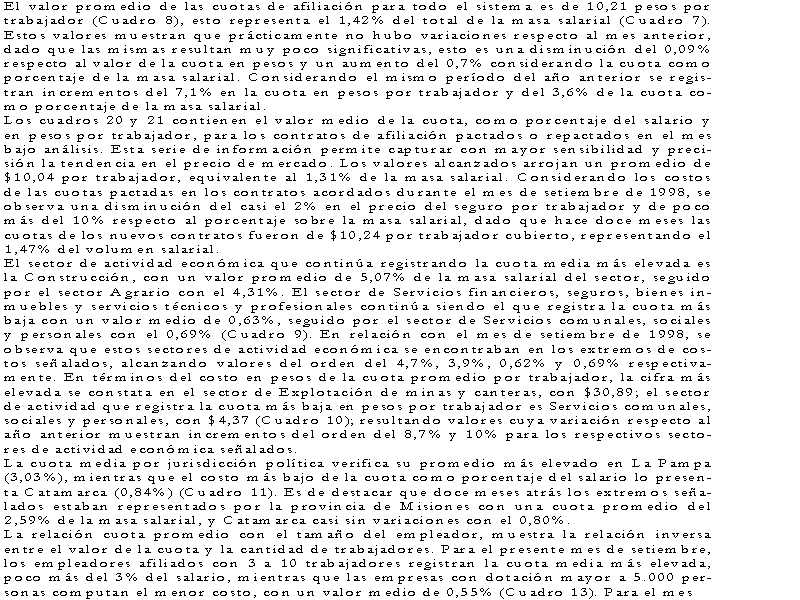 El valor promedio de las cuotas de afiliación para todo el sistema es de 10,21 pesos por trabajador (Cuadro 8), esto representa el 1,42% del total de la masa salarial (Cuadro 7). Estos valores muestran que prácticamente no hubo variaciones respecto al mes anterior, dado que las mismas resultan muy poco significativas, esto es una disminución del 0,09% respecto al valor de la cuota en pesos y un aumento del 0,7% considerando la cuota como porcentaje de la masa salarial. Considerando el mismo período del año anterior se registran incrementos del 7,1% en la cuota en pesos por trabajador y del 3,6% de la cuota como porcentaje de la masa salarial.
Los cuadros 20 y 21 contienen el valor medio de la cuota, como porcentaje del salario y en pesos por trabajador, para los contratos de afiliación pactados o repactados en el mes bajo análisis. Esta serie de información permite capturar con mayor sensibilidad y precisión la tendencia en el precio de mercado. Los valores alcanzados arrojan un promedio de $10,04 por trabajador, equivalente al 1,31% de la masa salarial. Considerando los costos de las cuotas pactadas en los contratos acordados durante el mes de setiembre de 1998, se observa una disminución del casi el 2% en el precio del seguro por trabajador y de poco más del 10% respecto al porcentaje sobre la masa salarial, dado que hace doce meses las cuotas de los nuevos contratos fueron de $10,24 por trabajador cubierto, representando el 1,47% del volumen salarial.
El sector de actividad económica que continúa registrando la cuota media más elevada es la Construcción, con un valor promedio de 5,07% de la masa salarial del sector, seguido por el sector Agrario con el 4,31%. El sector de Servicios financieros, seguros, bienes inmuebles y servicios técnicos y profesionales continúa siendo el que registra la cuota más baja con un valor medio de 0,63%, seguido por el sector de Servicios comunales, sociales y personales con el 0,69% (Cuadro 9). En relación con el mes de setiembre de 1998, se observa que estos sectores de actividad económica se encontraban en los extremos de costos señalados, alcanzando valores del orden del 4,7%, 3,9%, 0,62% y 0,69% respectivamente. En términos del costo en pesos de la cuota promedio por trabajador, la cifra más elevada se constata en el sector de Explotación de minas y canteras, con $30,89; el sector de actividad que registra la cuota más baja en pesos por trabajador es Servicios comunales, sociales y personales, con $4,37 (Cuadro 10); resultando valores cuya variación respecto al año anterior muestran incrementos del orden del 8,7% y 10% para los respectivos sectores de actividad económica señalados.
La cuota media por jurisdicción política verifica su promedio más elevado en La Pampa (3,03%), mientras que el costo más bajo de la cuota como porcentaje del salario lo presenta Catamarca (0,84%) (Cuadro 11). Es de destacar que doce meses atrás los extremos señalados estaban representados por la provincia de Misiones con una cuota promedio del 2,59% de la masa salarial, y Catamarca casi sin variaciones con el 0,80%.
La relación cuota promedio con el tamaño del empleador, muestra la relación inversa entre el valor de la cuota y la cantidad de trabajadores. Para el presente mes de setiembre, los empleadores afiliados con 3 a 10 trabajadores registran la cuota media más elevada, poco más del 3% del salario, mientras que las empresas con dotación mayor a 5.000 personas computan el menor costo, con un valor medio de 0,55% (Cuadro 13). Para el mes